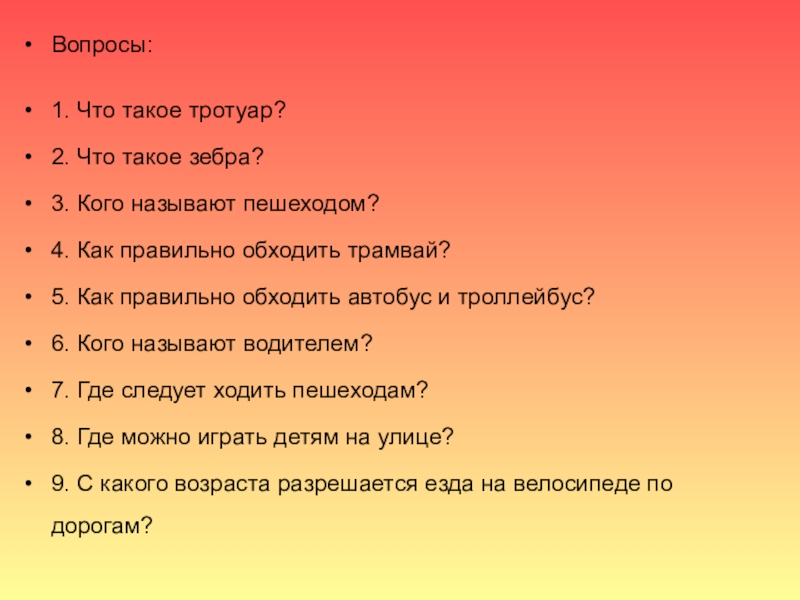 • Вопросы:

• 1. Что такое тротуар?

• 2. Что такое зебра?

• 3. Кого называют пешеходом?

• 4. Как правильно обходить трамвай?

• 5. Как правильно обходить автобус и троллейбус?

• 6. Кого называют водителем?

• 7. Где следует ходить пешеходам?

• 8. Где можно играть детям на улице?

• 9. С какого возраста разрешается езда на велосипеде по дорогам?